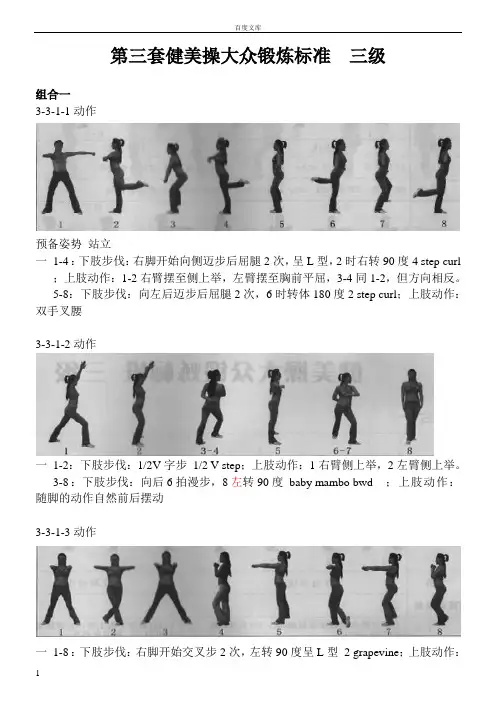 百度文库

第三套健美操大众锻炼标准 三级

组合一
3-3-1-1 动作

1 2 3 4 5 6 7 8

预备姿势 站立
一 1-4：下肢步伐：右脚开始向侧迈步后屈腿 2 次，呈 L 型，2 时右转 90 度 4 step curl ；上肢动作：1-2 右臂摆至侧上举，左臂摆至胸前平屈，3-4 同 1-2，但方向相反。
5-8：下肢步伐：向左后迈步后屈腿 2 次，6 时转体 180 度 2 step curl；上肢动作：双手叉腰

3-3-1-2 动作

1 2 3-4 5 6-7 8

一 1-2：下肢步伐：1/2V 字步 1/2 V step；上肢动作：1 右臂侧上举，2 左臂侧上举。
3-8：下肢步伐：向后 6 拍漫步，8 左转 90 度 baby mambo bwd ；上肢动作：随脚的动作自然前后摆动

3-3-1-3 动作

1 2 3 4 5 6 7 8

一 1-8：下肢步伐：右脚开始交叉步 2 次，左转 90 度呈 L 型 2 grapevine；上肢动作：

1